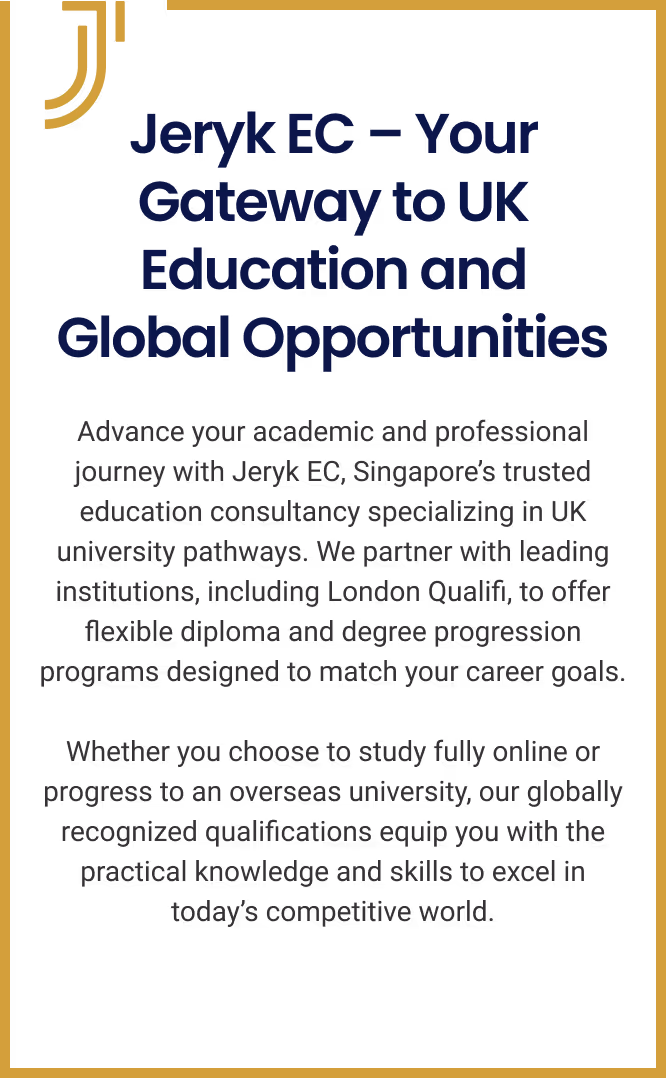 Jeryk EC – Your Gateway to UK Education and Global Opportunities

Advance your academic and professional journey with Jeryk EC, Singapore's trusted education consultancy specializing in UK university pathways. We partner with leading institutions, including London Qualifi, to offer flexible diploma and degree progression programs designed to match your career goals.

Whether you choose to study fully online or progress to an overseas university, our globally recognized qualifications equip you with the practical knowledge and skills to excel in today's competitive world.